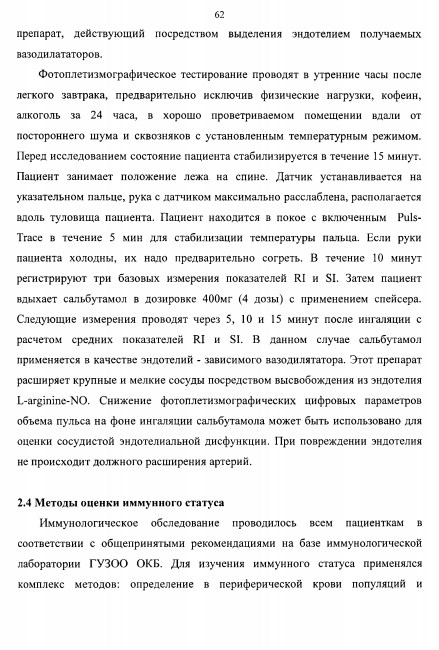 62

препарат, действующий посредством выделения эндотелием получаемых вазодилататоров.

Фотоплетизмографическое тестирование проводят в утренние часы после легкого завтрака, предварительно исключив физические нагрузки, кофеин, алкоголь за 24 часа, в хорошо проветриваемом помещении вдали от постороннего шума и сквозняков с установленным температурным режимом. Перед исследованием состояние пациента стабилизируется в течение 15 минут. Пациент занимает положение лежа на спине. Датчик устанавливается на указательном пальце, рука с датчиком максимально расслаблена, располагается вдоль туловища пациента. Пациент находится в покое с включенным Puls-Trace в течение 5 мин для стабилизации температуры пальца. Если руки пациента холодны, их надо предварительно согреть. В течение 10 минут регистрируют три базовых измерения показателей RI и SI. Затем пациент вдыхает сальбутамол в дозировке 400мг (4 дозы) с применением спейсера. Следующие измерения проводят через 5, 10 и 15 минут после ингаляции с расчетом средних показателей RI и SI. В данном случае сальбутамол применяется в качестве эндотелий - зависимого вазодилятатора. Этот препарат расширяет крупные и мелкие сосуды посредством высвобождения из эндотелия L-arginine-NO. Снижение фотоплетизмографических цифровых параметров объема пульса на фоне ингаляции сальбутамола может быть использовано для оценки сосудистой эндотелиальной дисфункции. При повреждении эндотелия не происходит должного расширения артерий.

2.4 Методы оценки иммунного статуса

Иммунологическое обследование проводилось всем пациенткам в соответствии с общепринятыми рекомендациями на базе иммунологической лаборатории ГУЗОО ОКБ. Для изучения иммунного статуса применялся комплекс методов: определение в периферической крови популяций и